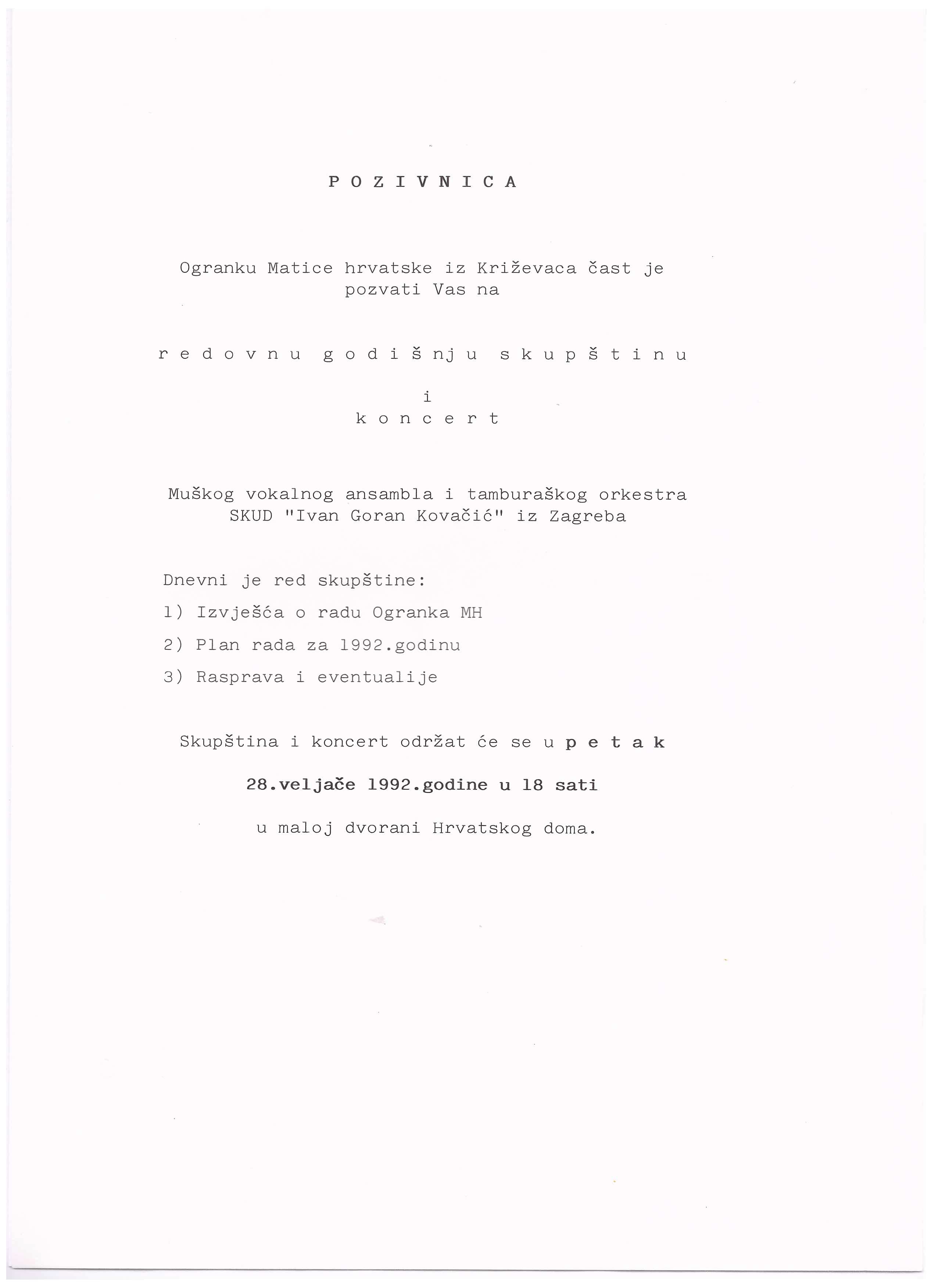 P O Z I V N I C A

Ogranku Matice hrvatske iz Križevaca čast je pozvati Vas na

r e d o v n u g o d i š nj u s k u p š t i n u

i
k o n c e r t

Muškog vokalnog ansambla i tamburaškog orkestra
SKUD "Ivan Goran Kovačić" iz Zagreba

Dnevni je red skupštine:

1) Izvješća o radu Ogranka MH

2) Plan rada za 1992.godinu

3) Rasprava i eventualije

Skupština i koncert održat će se u p e t a k

28.veljače 1992.godine u 18 sati

u maloj dvorani Hrvatskog doma.